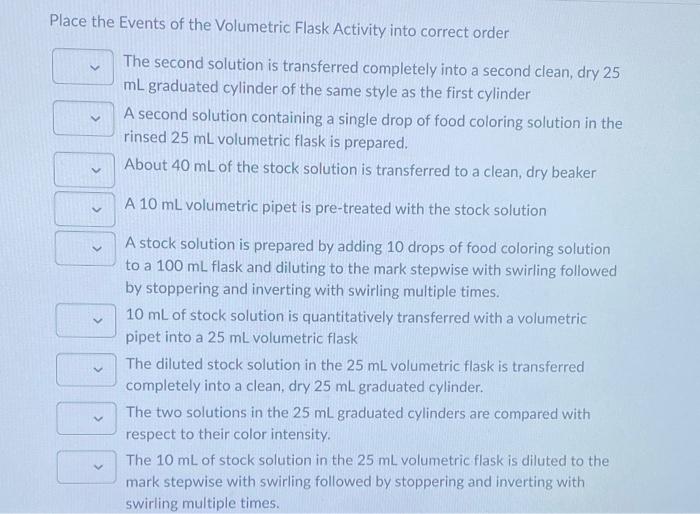 Place the Events of the Volumetric Flask Activity into correct order

The second solution is transferred completely into a second clean, dry 25 mL graduated cylinder of the same style as the first cylinder

A second solution containing a single drop of food coloring solution in the rinsed 25 mL volumetric flask is prepared.

About 40 mL of the stock solution is transferred to a clean, dry beaker

A 10 mL volumetric pipet is pre-treated with the stock solution

A stock solution is prepared by adding 10 drops of food coloring solution to a 100 mL flask and diluting to the mark stepwise with swirling followed by stoppering and inverting with swirling multiple times.

10 mL of stock solution is quantitatively transferred with a volumetric pipet into a 25 mL volumetric flask

The diluted stock solution in the 25 mL volumetric flask is transferred completely into a clean, dry 25 mL graduated cylinder.

The two solutions in the 25 mL graduated cylinders are compared with respect to their color intensity.

The 10 mL of stock solution in the 25 mL volumetric flask is diluted to the mark stepwise with swirling followed by stoppering and inverting with swirling multiple times.